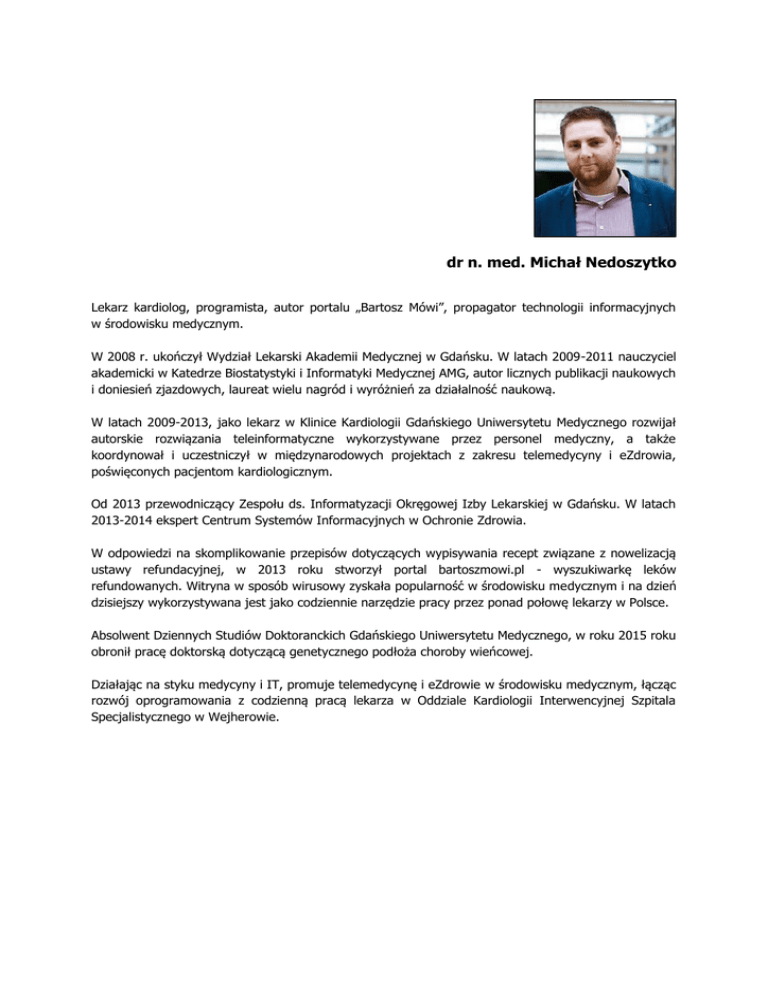 dr n. med. Michał Nedoszytko

Lekarz kardiolog, programista, autor portalu „Bartosz Mówi", propagator technologii informacyjnych w środowisku medycznym.

W 2008 r. ukończył Wydział Lekarski Akademii Medycznej w Gdańsku. W latach 2009-2011 nauczyciel akademicki w Katedrze Biostatystyki i Informatyki Medycznej AMG, autor licznych publikacji naukowych i doniesień zjazdowych, laureat wielu nagród i wyróżnień za działalność naukową.

W latach 2009-2013, jako lekarz w Klinice Kardiologii Gdańskiego Uniwersytetu Medycznego rozwijał autorskie rozwiązania teleinformatyczne wykorzystywane przez personel medyczny, a także koordynował i uczestniczył w międzynarodowych projektach z zakresu telemedycyny i eZdrowia, poświęconych pacjentom kardiologicznym.

Od 2013 przewodniczący Zespołu ds. Informatyzacji Okręgowej Izby Lekarskiej w Gdańsku. W latach 2013-2014 ekspert Centrum Systemów Informacyjnych w Ochronie Zdrowia.

W odpowiedzi na skomplikowanie przepisów dotyczących wypisywania recept związane z nowelizacją ustawy refundacyjnej, w 2013 roku stworzył portal bartoszmowi.pl - wyszukiwarkę leków refundowanych. Witryna w sposób wirusowy zyskała popularność w środowisku medycznym i na dzień dzisiejszy wykorzystywana jest jako codziennie narzędzie pracy przez ponad połowę lekarzy w Polsce.

Absolwent Dziennych Studiów Doktoranckich Gdańskiego Uniwersytetu Medycznego, w roku 2015 roku obronił pracę doktorską dotyczącą genetycznego podłoża choroby wieńcowej.

Działając na styku medycyny i IT, promuje telemedycynę i eZdrowie w środowisku medycznym, łącząc rozwój oprogramowania z codzienną pracą lekarza w Oddziale Kardiologii Interwencyjnej Szpitala Specjalistycznego w Wejherowie.